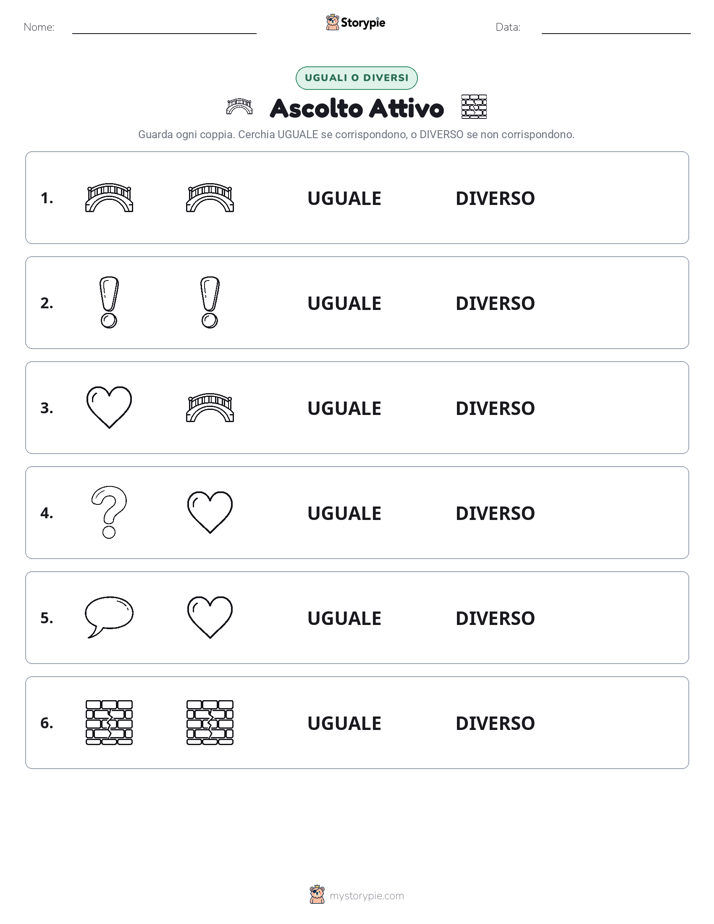 Nome: Storypie Data:

UGUALI O DIVERSI

Ascolto Attivo

Guarda ogni coppia. Cerchia UGUALE se corrispondono, o DIVERSO se non corrispondono.

1. UGUALE DIVERSO

2. UGUALE DIVERSO

3. UGUALE DIVERSO

4. UGUALE DIVERSO

5. UGUALE DIVERSO

6. UGUALE DIVERSO

mystorypie.com